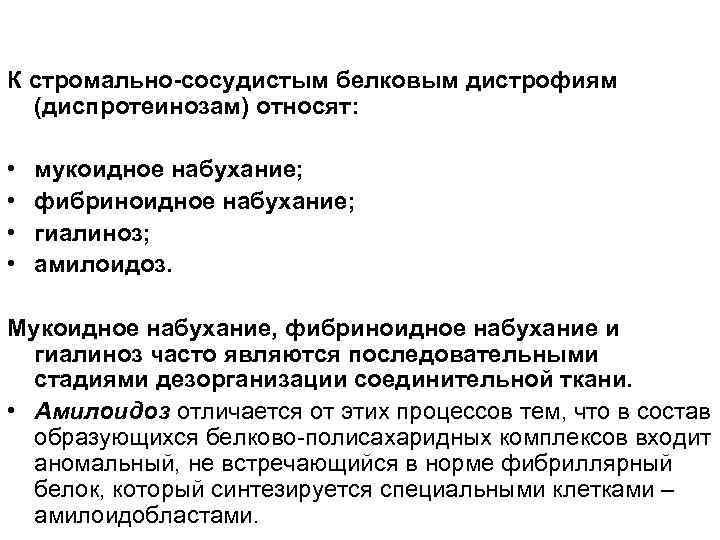 К стромально-сосудистым белковым дистрофиям (диспротеинозам) относят:

• мукоидное набухание;
• фибриноидное набухание;
• гиалиноз;
• амилоидоз.

Мукоидное набухание, фибриноидное набухание и гиалиноз часто являются последовательными стадиями дезорганизации соединительной ткани.

• Амилоидоз отличается от этих процессов тем, что в состав образующихся белково-полисахаридных комплексов входит аномальный, не встречающийся в норме фибриллярный белок, который синтезируется специальными клетками – амилоидобластами.